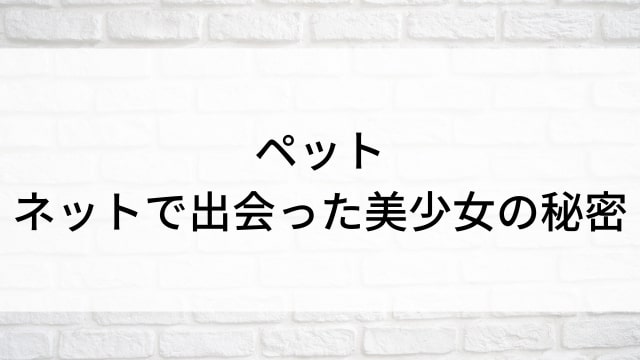 ペット
ネットで出会った美少女の秘密